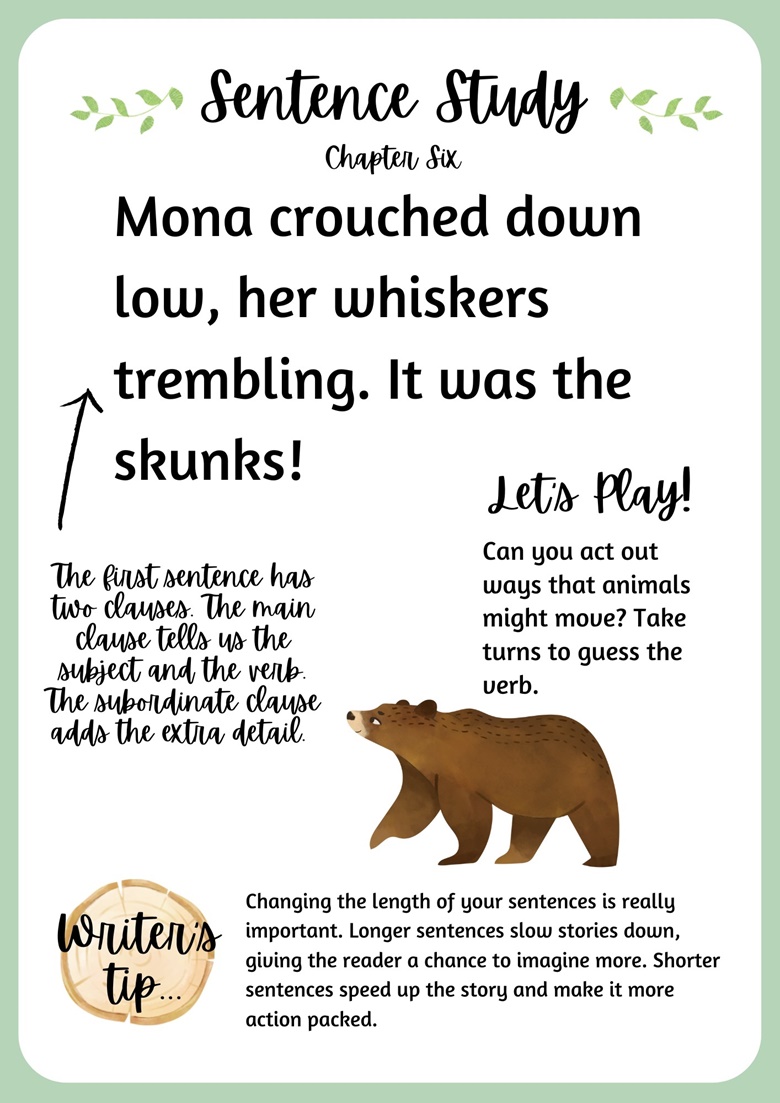 Sentence Study

Chapter Six

Mona crouched down low, her whiskers trembling. It was the skunks!

The first sentence has two clauses. The main clause tells us the subject and the verb. The subordinate clause adds the extra detail.

Let's Play!

Can you act out ways that animals might move? Take turns to guess the verb.

Writer's tip...

Changing the length of your sentences is really important. Longer sentences slow stories down, giving the reader a chance to imagine more. Shorter sentences speed up the story and make it more action packed.